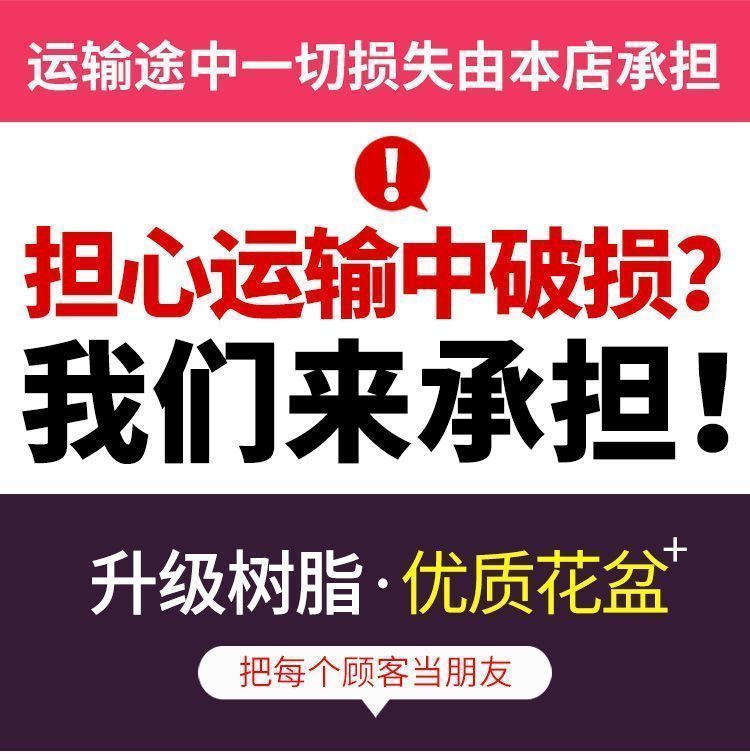 运输途中一切损失由本店承担

!

担心运输中破损?

我们来承担!

升级树脂·优质花盆+

把每个顾客当朋友